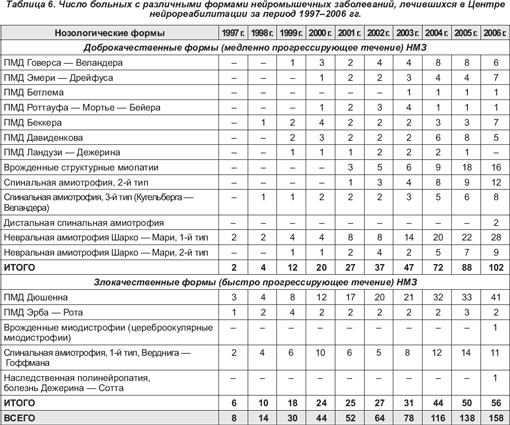 Таблица 6. Число больных с различными формами нейромышечных заболеваний, лечившихся в Центре нейрореабилитации за период 1997–2006 гг.

| Нозологические формы | 1997 г. | 1998 г. | 1999 г. | 2000 г. | 2001 г. | 2002 г. | 2003 г. | 2004 г. | 2005 г. | 2006 г. |
|---|---|---|---|---|---|---|---|---|---|---|
| Доброкачественные формы (медленно прогрессирующее течение) НМЗ | | | | | | | | | | |
| ПМД Говерса — Веландера | – | – | 1 | 3 | 2 | 4 | 4 | 8 | 8 | 6 |
| ПМД Эмери — Дрейфуса | – | – | – | 1 | 2 | 2 | 3 | 4 | 4 | 7 |
| ПМД Бетлема | – | – | – | – | – | – | 1 | 1 | 1 | 1 |
| ПМД Роттауфа — Мортье — Бейера | – | – | – | 1 | 2 | 3 | 4 | 1 | 1 | 1 |
| ПМД Беккера | – | 1 | 2 | 4 | 2 | 2 | 2 | 3 | 3 | 7 |
| ПМД Давиденкова | – | – | 2 | 3 | 2 | 2 | 2 | 6 | 8 | 5 |
| ПМД Ландузи — Дежерина | – | – | 1 | 1 | 1 | 2 | 2 | 2 | 1 | – |
| Врожденные структурные миопатии | – | – | – | – | 3 | 5 | 6 | 9 | 18 | 16 |
| Спинальная амиотрофия, 2-й тип | – | – | – | – | 1 | 3 | 4 | 8 | 9 | 12 |
| Спинальная амиотрофия, 3-й тип (Кугельберга — Веландера) | – | 1 | 1 | 2 | 2 | 2 | 3 | 5 | 6 | 8 |
| Дистальная спинальная амиотрофия | – | – | – | – | – | – | – | – | – | 2 |
| Невральная амиотрофия Шарко — Мари, 1-й тип | 2 | 2 | 4 | 4 | 8 | 8 | 14 | 20 | 22 | 28 |
| Невральная амиотрофия Шарко — Мари, 2-й тип | – | – | 1 | 1 | 2 | 4 | 2 | 5 | 7 | 9 |
| ИТОГО | 2 | 4 | 12 | 20 | 27 | 37 | 47 | 72 | 88 | 102 |
| Злокачественные формы (быстро прогрессирующее течение) НМЗ | | | | | | | | | | |
| ПМД Дюшенна | 3 | 4 | 8 | 12 | 17 | 20 | 21 | 32 | 33 | 41 |
| ПМД Эрба — Рота | 1 | 2 | 4 | 2 | 2 | 2 | 2 | 2 | 3 | 2 |
| Врожденные миодистрофии (цереброокулярные миодистрофии) | – | – | – | – | – | – | – | – | – | 1 |
| Спинальная амиотрофия, 1-й тип, Верднига — Гоффмана | 2 | 4 | 6 | 10 | 6 | 5 | 8 | 12 | 14 | 11 |
| Наследственная полинейропатия, болезнь Дежерина — Сотта | – | – | – | – | – | – | – | – | – | 1 |
| ИТОГО | 6 | 10 | 18 | 24 | 25 | 27 | 31 | 44 | 50 | 56 |
| ВСЕГО | 8 | 14 | 30 | 44 | 52 | 64 | 78 | 116 | 138 | 158 |